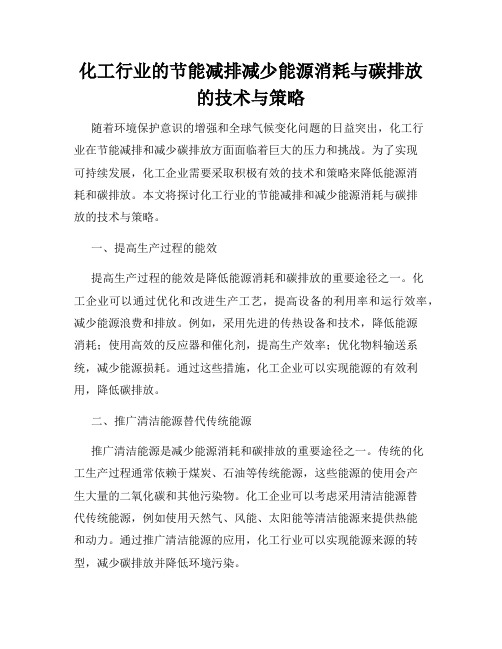 化工行业的节能减排减少能源消耗与碳排放的技术与策略

随着环境保护意识的增强和全球气候变化问题的日益突出，化工行业在节能减排和减少碳排放方面面临着巨大的压力和挑战。为了实现可持续发展，化工企业需要采取积极有效的技术和策略来降低能源消耗和碳排放。本文将探讨化工行业的节能减排和减少能源消耗与碳排放的技术与策略。

一、提高生产过程的能效

提高生产过程的能效是降低能源消耗和碳排放的重要途径之一。化工企业可以通过优化和改进生产工艺，提高设备的利用率和运行效率，减少能源浪费和排放。例如，采用先进的传热设备和技术，降低能源消耗；使用高效的反应器和催化剂，提高生产效率；优化物料输送系统，减少能源损耗。通过这些措施，化工企业可以实现能源的有效利用，降低碳排放。

二、推广清洁能源替代传统能源

推广清洁能源是减少能源消耗和碳排放的重要途径之一。传统的化工生产过程通常依赖于煤炭、石油等传统能源，这些能源的使用会产生大量的二氧化碳和其他污染物。化工企业可以考虑采用清洁能源替代传统能源，例如使用天然气、风能、太阳能等清洁能源来提供热能和动力。通过推广清洁能源的应用，化工行业可以实现能源来源的转型，减少碳排放并降低环境污染。